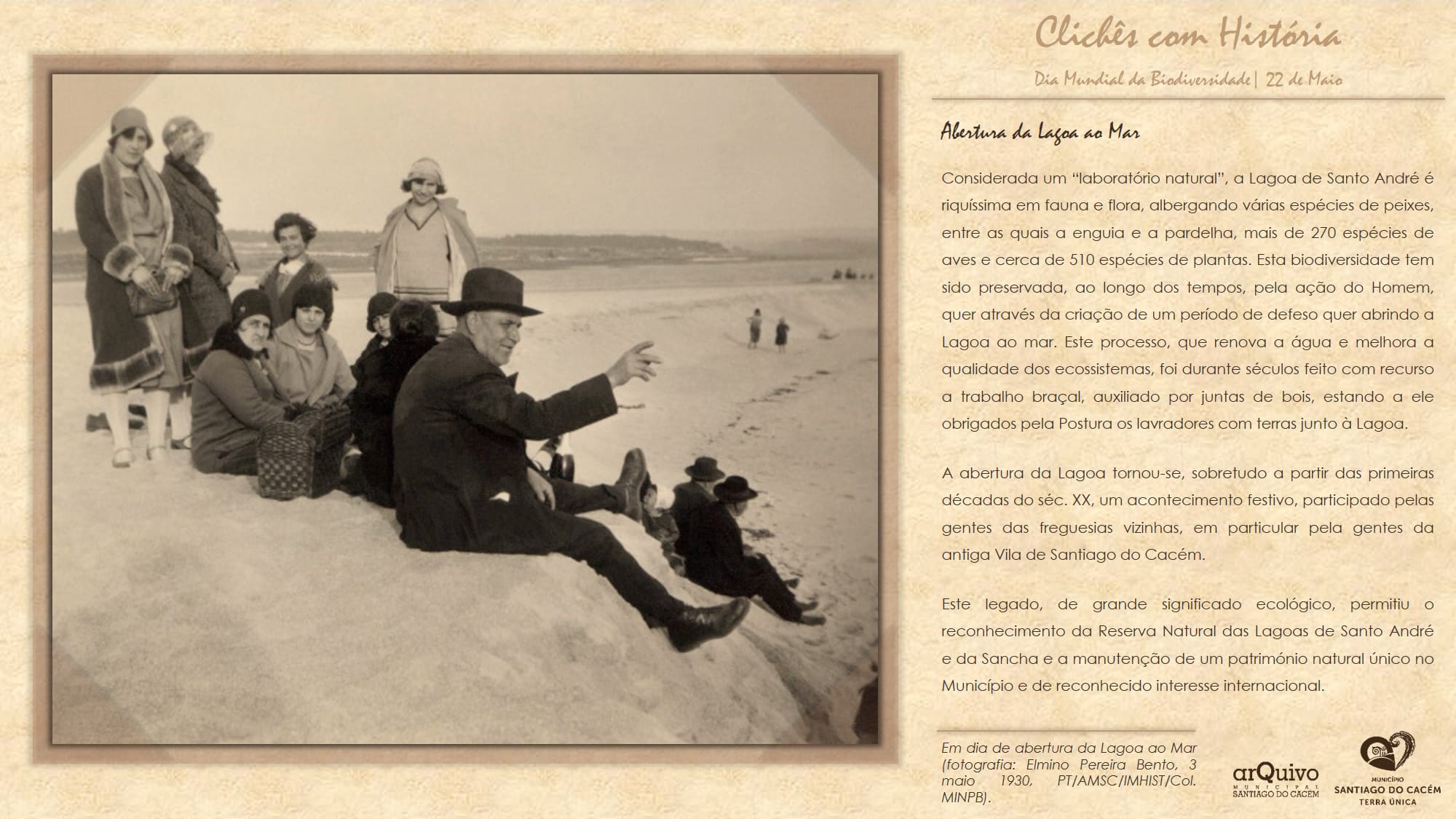 Clichês com História

Dia Mundial da Biodiversidade | 22 de Maio

Abertura da Lagoa ao Mar

Considerada um “laboratório natural”, a Lagoa de Santo André é riquíssima em fauna e flora, albergando várias espécies de peixes, entre as quais a enguia e a pardelha, mais de 270 espécies de aves e cerca de 510 espécies de plantas. Esta biodiversidade tem sido preservada, ao longo dos tempos, pela ação do Homem, quer através da criação de um período de defeso quer abrindo a Lagoa ao mar. Este processo, que renova a água e melhora a qualidade dos ecossistemas, foi durante séculos feito com recurso a trabalho braçal, auxiliado por juntas de bois, estando a ele obrigados pela Postura os lavradores com terras junto à Lagoa.

A abertura da Lagoa tornou-se, sobretudo a partir das primeiras décadas do séc. XX, um acontecimento festivo, participado pelas gentes das freguesias vizinhas, em particular pela gentes da antiga Vila de Santiago do Cacém.

Este legado, de grande significado ecológico, permitiu o reconhecimento da Reserva Natural das Lagoas de Santo André e da Sancha e a manutenção de um património natural único no Município e de reconhecido interesse internacional.

Em dia de abertura da Lagoa ao Mar (fotografia: Elmino Pereira Bento, 3 maio 1930, PT/AMSC/IMHIST/Col. MINPB).

arQuivo MUNICIPAL SANTIAGO DO CACÉM

MUNICÍPIO SANTIAGO DO CACÉM TERRA ÚNICA